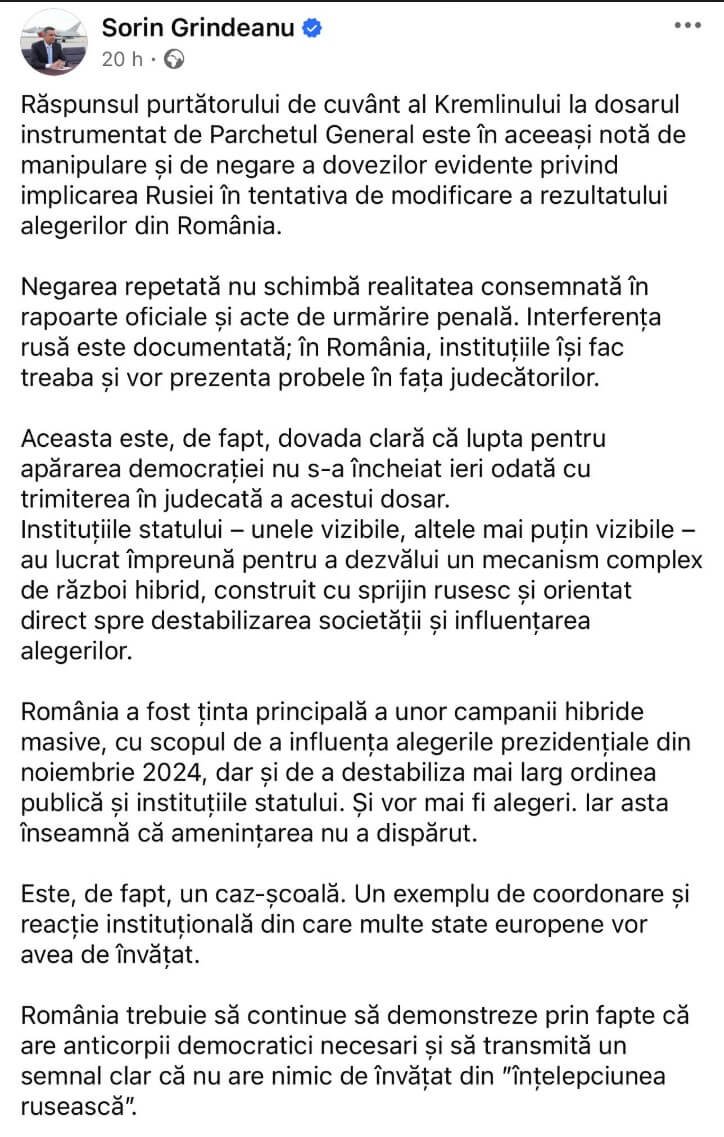 Sorin Grindeanu
20 h ·

Răspunsul purtătorului de cuvânt al Kremlinului la dosarul instrumentat de Parchetul General este în aceeași notă de manipulare și de negare a dovezilor evidente privind implicarea Rusiei în tentativa de modificare a rezultatului alegerilor din România.

Negarea repetată nu schimbă realitatea consemnată în rapoarte oficiale și acte de urmărire penală. Interferența rusă este documentată; în România, instituțiile își fac treaba și vor prezenta probele în fața judecătorilor.

Aceasta este, de fapt, dovada clară că lupta pentru apărarea democrației nu s-a încheiat ieri odată cu trimiterea în judecată a acestui dosar.
Instituțiile statului – unele vizibile, altele mai puțin vizibile – au lucrat împreună pentru a dezvălui un mecanism complex de război hibrid, construit cu sprijin rusesc și orientat direct spre destabilizarea societății și influențarea alegerilor.

România a fost ținta principală a unor campanii hibride masive, cu scopul de a influența alegerile prezidențiale din noiembrie 2024, dar și de a destabiliza mai larg ordinea publică și instituțiile statului. Și vor mai fi alegeri. Iar asta înseamnă că amenințarea nu a dispărut.

Este, de fapt, un caz-școală. Un exemplu de coordonare și reacție instituțională din care multe state europene vor avea de învățat.

România trebuie să continue să demonstreze prin fapte că are anticorpii democratici necesari și să transmită un semnal clar că nu are nimic de învățat din "înțelepciunea rusească".